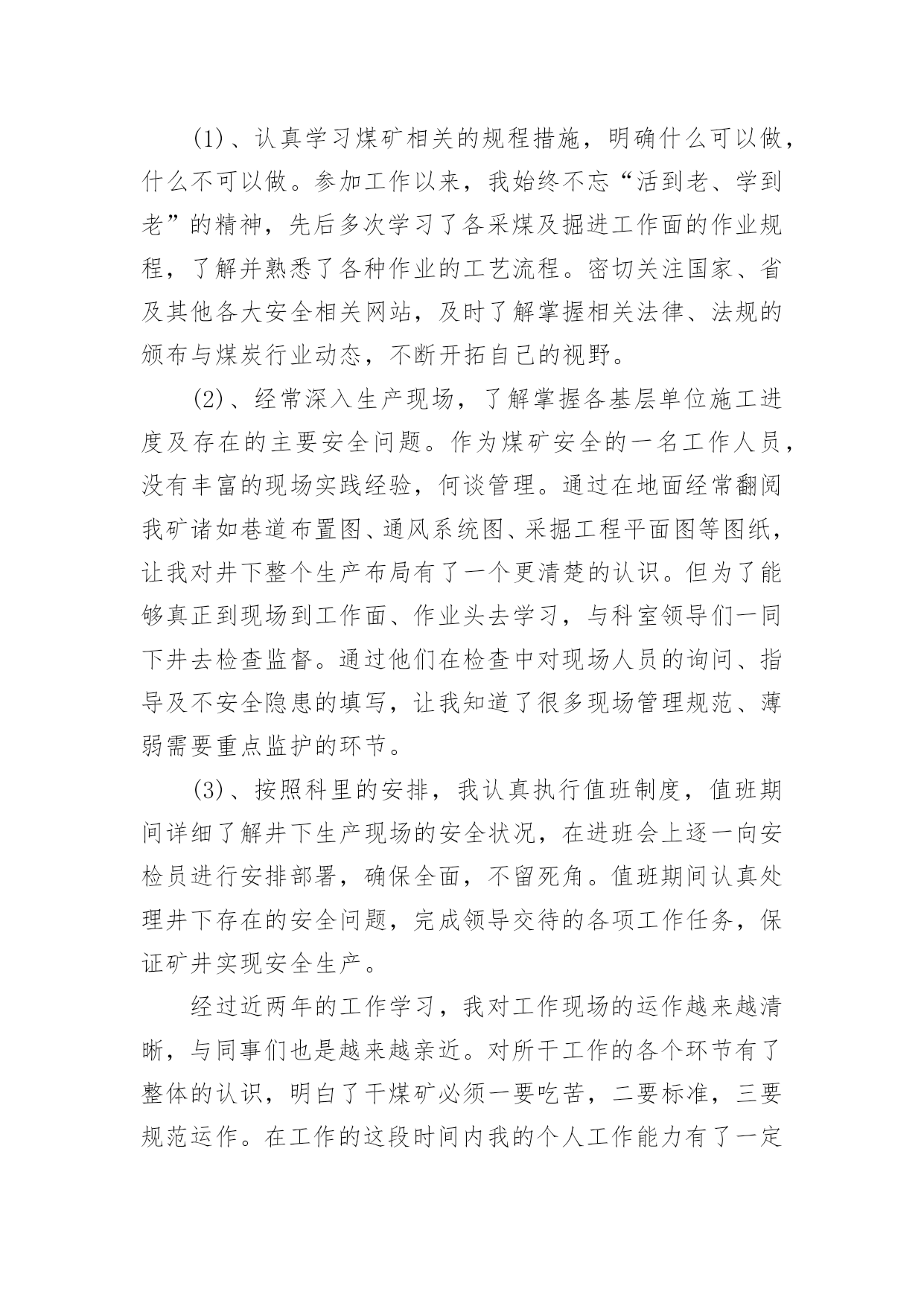 (1)、认真学习煤矿相关的规程措施，明确什么可以做，什么不可以做。参加工作以来，我始终不忘“活到老、学到老”的精神，先后多次学习了各采煤及掘进工作面的作业规程，了解并熟悉了各种作业的工艺流程。密切关注国家、省及其他各大安全相关网站，及时了解掌握相关法律、法规的颁布与煤炭行业动态，不断开拓自己的视野。

(2)、经常深入生产现场，了解掌握各基层单位施工进度及存在的主要安全问题。作为煤矿安全的一名工作人员，没有丰富的现场实践经验，何谈管理。通过在地面经常翻阅我矿诸如巷道布置图、通风系统图、采掘工程平面图等图纸，让我对井下整个生产布局有了一个更清楚的认识。但为了能够真正到现场到工作面、作业头去学习，与科室领导们一同下井去检查监督。通过他们在检查中对现场人员的询问、指导及不安全隐患的填写，让我知道了很多现场管理规范、薄弱需要重点监护的环节。

(3)、按照科里的安排，我认真执行值班制度，值班期间详细了解井下生产现场的安全状况，在进班会上逐一向安检员进行安排部署，确保全面，不留死角。值班期间认真处理井下存在的安全问题，完成领导交待的各项工作任务，保证矿井实现安全生产。

经过近两年的工作学习，我对工作现场的运作越来越清晰，与同事们也是越来越亲近。对所干工作的各个环节有了整体的认识，明白了干煤矿必须一要吃苦，二要标准，三要规范运作。在工作的这段时间内我的个人工作能力有了一定